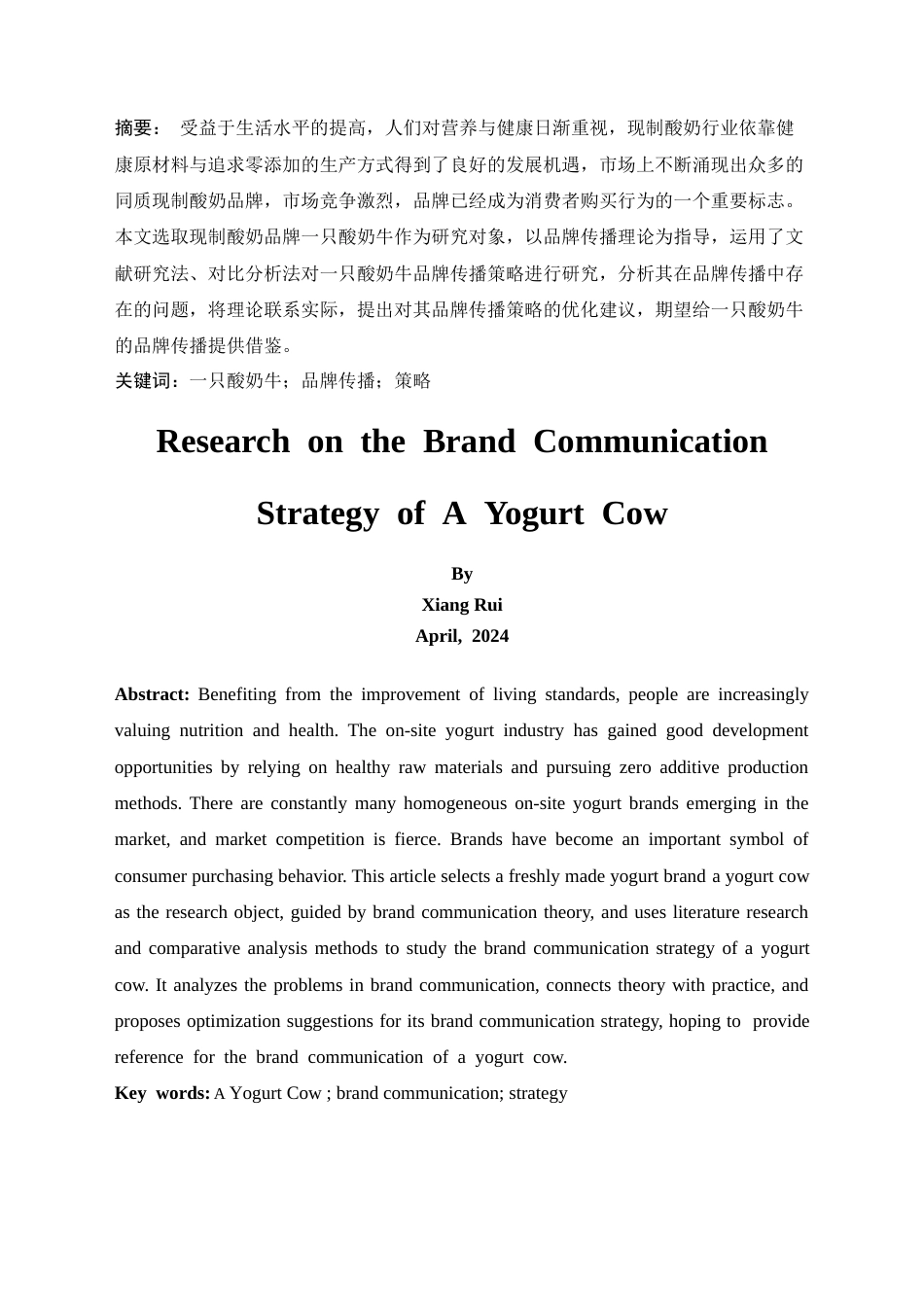 摘要： 受益于生活水平的提高，人们对营养与健康日渐重视，现制酸奶行业依靠健康原材料与追求零添加的生产方式得到了良好的发展机遇，市场上不断涌现出众多的同质现制酸奶品牌，市场竞争激烈，品牌已经成为消费者购买行为的一个重要标志。本文选取现制酸奶品牌一只酸奶牛作为研究对象，以品牌传播理论为指导，运用了文献研究法、对比分析法对一只酸奶牛品牌传播策略进行研究，分析其在品牌传播中存在的问题，将理论联系实际，提出对其品牌传播策略的优化建议，期望给一只酸奶牛的品牌传播提供借鉴。

关键词：一只酸奶牛；品牌传播；策略

Research on the Brand Communication Strategy of A Yogurt Cow

By
Xiang Rui
April, 2024

Abstract: Benefiting from the improvement of living standards, people are increasingly valuing nutrition and health. The on-site yogurt industry has gained good development opportunities by relying on healthy raw materials and pursuing zero additive production methods. There are constantly many homogeneous on-site yogurt brands emerging in the market, and market competition is fierce. Brands have become an important symbol of consumer purchasing behavior. This article selects a freshly made yogurt brand a yogurt cow as the research object, guided by brand communication theory, and uses literature research and comparative analysis methods to study the brand communication strategy of a yogurt cow. It analyzes the problems in brand communication, connects theory with practice, and proposes optimization suggestions for its brand communication strategy, hoping to provide reference for the brand communication of a yogurt cow.

Key words: A Yogurt Cow ; brand communication; strategy